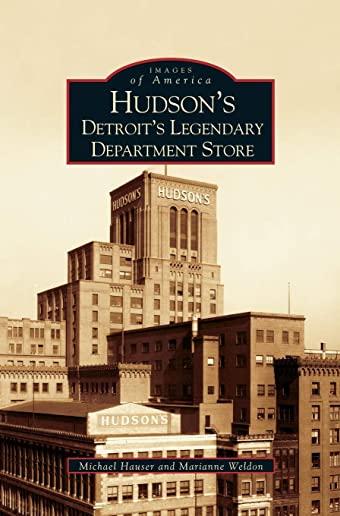 IMAGES
of America
HUDSON'S
DETROIT'S LEGENDARY
DEPARTMENT STORE

HUDSON'S
HUDSON'S
HUDSON'S

Michael Hauser and Marianne Weldon